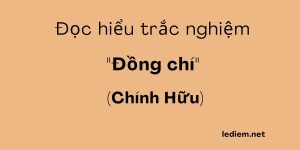 Đọc hiểu trắc nghiệm

"Đồng chí"

(Chính Hữu)

lediem.net